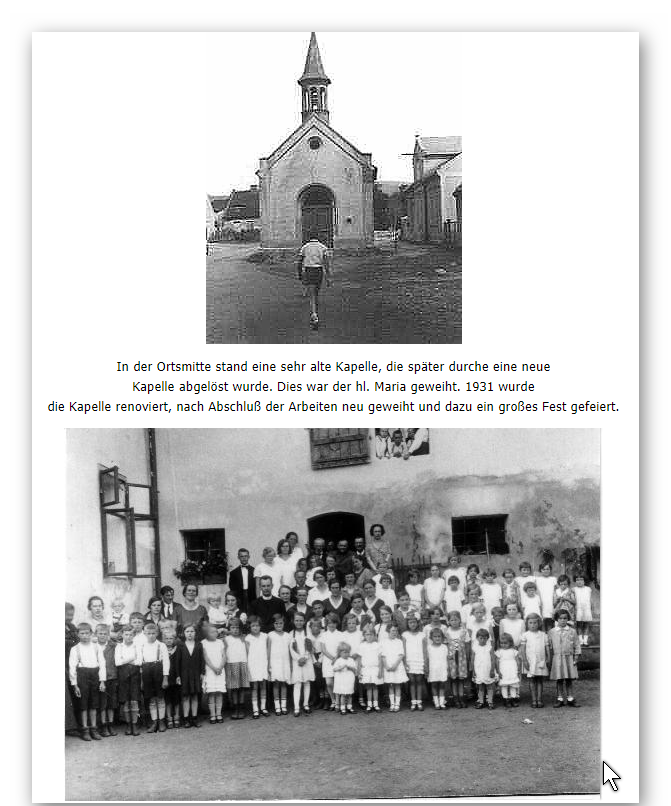 In der Ortsmitte stand eine sehr alte Kapelle, die später durche eine neue Kapelle abgelöst wurde. Dies war der hl. Maria geweiht. 1931 wurde die Kapelle renoviert, nach Abschluß der Arbeiten neu geweiht und dazu ein großes Fest gefeiert.